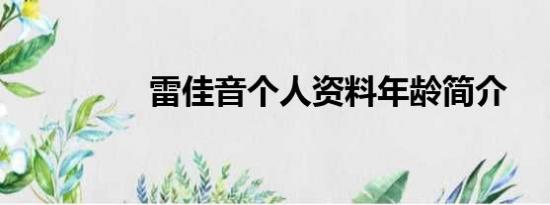 雷佳音个人资料年龄简介